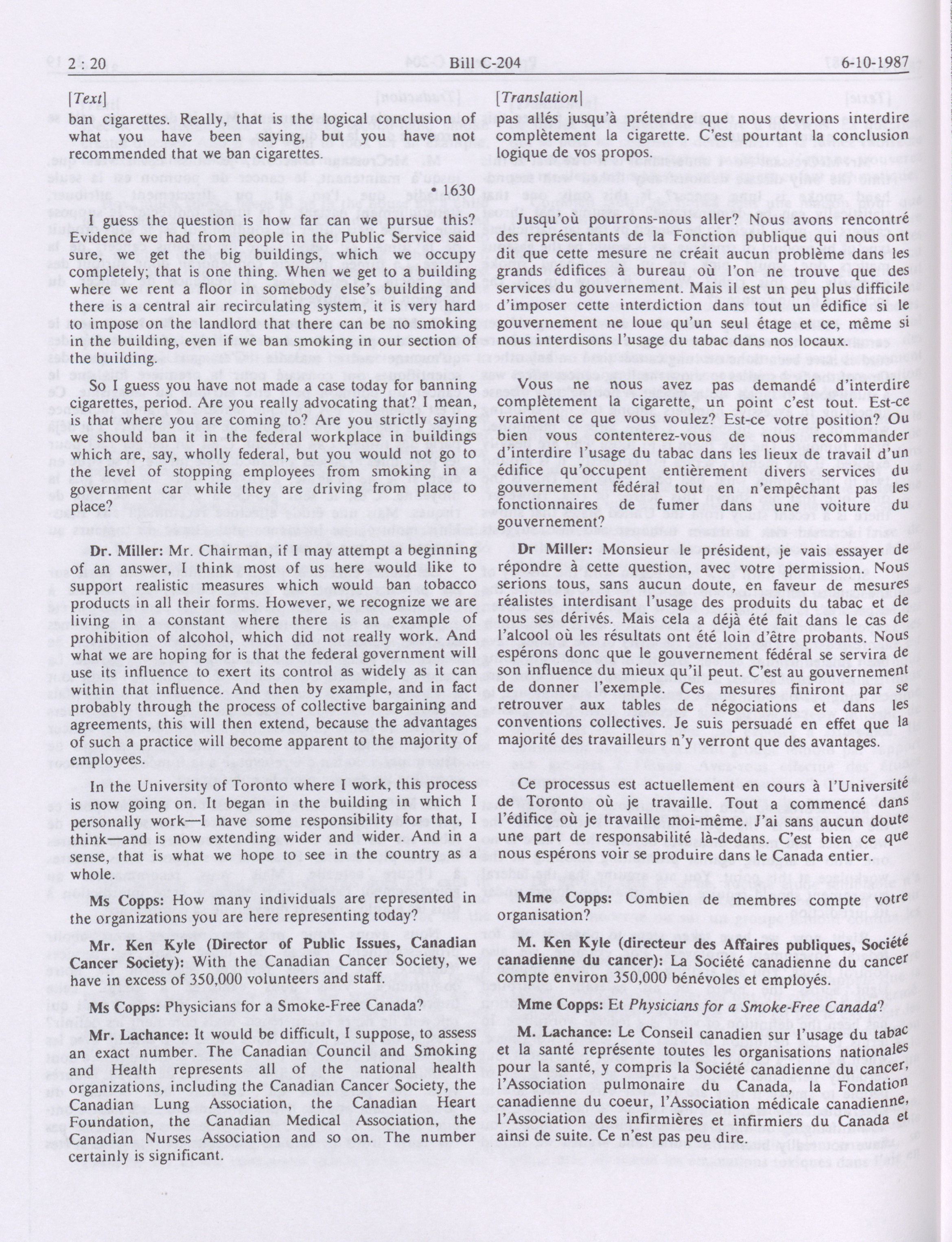 2 : 20 Bill C-204 6-10-1987

[Text]

ban cigarettes. Really, that is the logical conclusion of what you have been saying, but you have not recommended that we ban cigarettes.

• 1630

I guess the question is how far can we pursue this? Evidence we had from people in the Public Service said sure, we get the big buildings, which we occupy completely; that is one thing. When we get to a building where we rent a floor in somebody else's building and there is a central air recirculating system, it is very hard to impose on the landlord that there can be no smoking in the building, even if we ban smoking in our section of the building.

So I guess you have not made a case today for banning cigarettes, period. Are you really advocating that? I mean, is that where you are coming to? Are you strictly saying we should ban it in the federal workplace in buildings which are, say, wholly federal, but you would not go to the level of stopping employees from smoking in a government car while they are driving from place to place?

Dr. Miller: Mr. Chairman, if I may attempt a beginning of an answer, I think most of us here would like to support realistic measures which would ban tobacco products in all their forms. However, we recognize we are living in a constant where there is an example of prohibition of alcohol, which did not really work. And what we are hoping for is that the federal government will use its influence to exert its control as widely as it can within that influence. And then by example, and in fact probably through the process of collective bargaining and agreements, this will then extend, because the advantages of such a practice will become apparent to the majority of employees.

In the University of Toronto where I work, this process is now going on. It began in the building in which I personally work—I have some responsibility for that, I think—and is now extending wider and wider. And in a sense, that is what we hope to see in the country as a whole.

Ms Copps: How many individuals are represented in the organizations you are here representing today?

Mr. Ken Kyle (Director of Public Issues, Canadian Cancer Society): With the Canadian Cancer Society, we have in excess of 350,000 volunteers and staff.

Ms Copps: Physicians for a Smoke-Free Canada?

Mr. Lachance: It would be difficult, I suppose, to assess an exact number. The Canadian Council and Smoking and Health represents all of the national health organizations, including the Canadian Cancer Society, the Canadian Lung Association, the Canadian Heart Foundation, the Canadian Medical Association, the Canadian Nurses Association and so on. The number certainly is significant.

[Translation]

pas allés jusqu'à prétendre que nous devrions interdire complètement la cigarette. C'est pourtant la conclusion logique de vos propos.

Jusqu'où pourrons-nous aller? Nous avons rencontré des représentants de la Fonction publique qui nous ont dit que cette mesure ne créait aucun problème dans les grands édifices à bureau où l'on ne trouve que des services du gouvernement. Mais il est un peu plus difficile d'imposer cette interdiction dans tout un édifice si le gouvernement ne loue qu'un seul étage et ce, même si nous interdisons l'usage du tabac dans nos locaux.

Vous ne nous avez pas demandé d'interdire complètement la cigarette, un point c'est tout. Est-ce vraiment ce que vous voulez? Est-ce votre position? Ou bien vous contenterez-vous de nous recommander d'interdire l'usage du tabac dans les lieux de travail d'un édifice qu'occupent entièrement divers services du gouvernement fédéral tout en n'empêchant pas les fonctionnaires de fumer dans une voiture du gouvernement?

Dr Miller: Monsieur le président, je vais essayer de répondre à cette question, avec votre permission. Nous serions tous, sans aucun doute, en faveur de mesures réalistes interdisant l'usage des produits du tabac et de tous ses dérivés. Mais cela a déjà été fait dans le cas de l'alcool où les résultats ont été loin d'être probants. Nous espérons donc que le gouvernement fédéral se servira de son influence du mieux qu'il peut. C'est au gouvernement de donner l'exemple. Ces mesures finiront par se retrouver aux tables de négociations et dans les conventions collectives. Je suis persuadé en effet que la majorité des travailleurs n'y verront que des avantages.

Ce processus est actuellement en cours à l'Université de Toronto où je travaille. Tout a commencé dans l'édifice où je travaille moi-même. J'ai sans aucun doute une part de responsabilité là-dedans. C'est bien ce que nous espérons voir se produire dans le Canada entier.

Mme Copps: Combien de membres compte votre organisation?

M. Ken Kyle (directeur des Affaires publiques, Société canadienne du cancer): La Société canadienne du cancer compte environ 350,000 bénévoles et employés.

Mme Copps: Et Physicians for a Smoke-Free Canada?

M. Lachance: Le Conseil canadien sur l'usage du tabac et la santé représente toutes les organisations nationales pour la santé, y compris la Société canadienne du cancer, l'Association pulmonaire du Canada, la Fondation canadienne du coeur, l'Association médicale canadienne, l'Association des infirmières et infirmiers du Canada et ainsi de suite. Ce n'est pas peu dire.